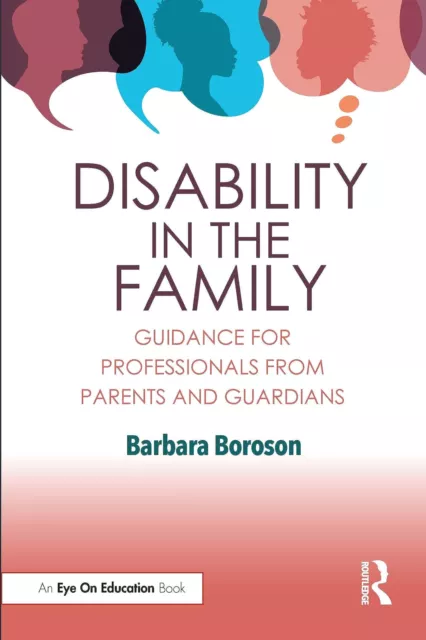 DISABILITY IN THE FAMILY

GUIDANCE FOR PROFESSIONALS FROM PARENTS AND GUARDIANS

Barbara Boroson

An Eye On Education Book

ROUTLEDGE